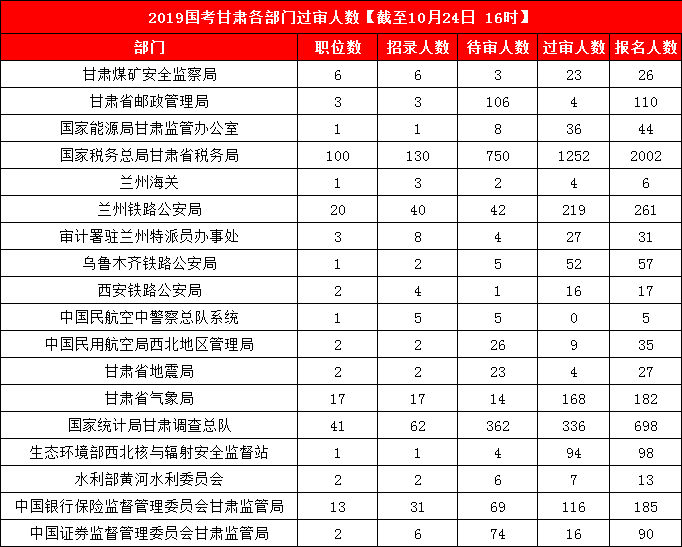 2019国考甘肃各部门过审人数【截至10月24日 16时】

| 部门 | 职位数 | 招录人数 | 待审人数 | 过审人数 | 报名人数 |
|---|---|---|---|---|---|
| 甘肃煤矿安全监察局 | 6 | 6 | 3 | 23 | 26 |
| 甘肃省邮政管理局 | 3 | 3 | 106 | 4 | 110 |
| 国家能源局甘肃监管办公室 | 1 | 1 | 8 | 36 | 44 |
| 国家税务总局甘肃省税务局 | 100 | 130 | 750 | 1252 | 2002 |
| 兰州海关 | 1 | 3 | 2 | 4 | 6 |
| 兰州铁路公安局 | 20 | 40 | 42 | 219 | 261 |
| 审计署驻兰州特派员办事处 | 3 | 8 | 4 | 27 | 31 |
| 乌鲁木齐铁路公安局 | 1 | 2 | 5 | 52 | 57 |
| 西安铁路公安局 | 2 | 4 | 1 | 16 | 17 |
| 中国民航空中警察总队系统 | 1 | 5 | 5 | 0 | 5 |
| 中国民用航空局西北地区管理局 | 2 | 2 | 26 | 9 | 35 |
| 甘肃省地震局 | 2 | 2 | 23 | 4 | 27 |
| 甘肃省气象局 | 17 | 17 | 14 | 168 | 182 |
| 国家统计局甘肃调查总队 | 41 | 62 | 362 | 336 | 698 |
| 生态环境部西北核与辐射安全监督站 | 1 | 1 | 4 | 94 | 98 |
| 水利部黄河水利委员会 | 2 | 2 | 6 | 7 | 13 |
| 中国银行保险监督管理委员会甘肃监管局 | 13 | 31 | 69 | 116 | 185 |
| 中国证券监督管理委员会甘肃监管局 | 2 | 6 | 74 | 16 | 90 |